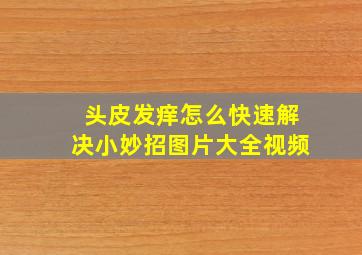 头皮发痒怎么快速解决小妙招图片大全视频